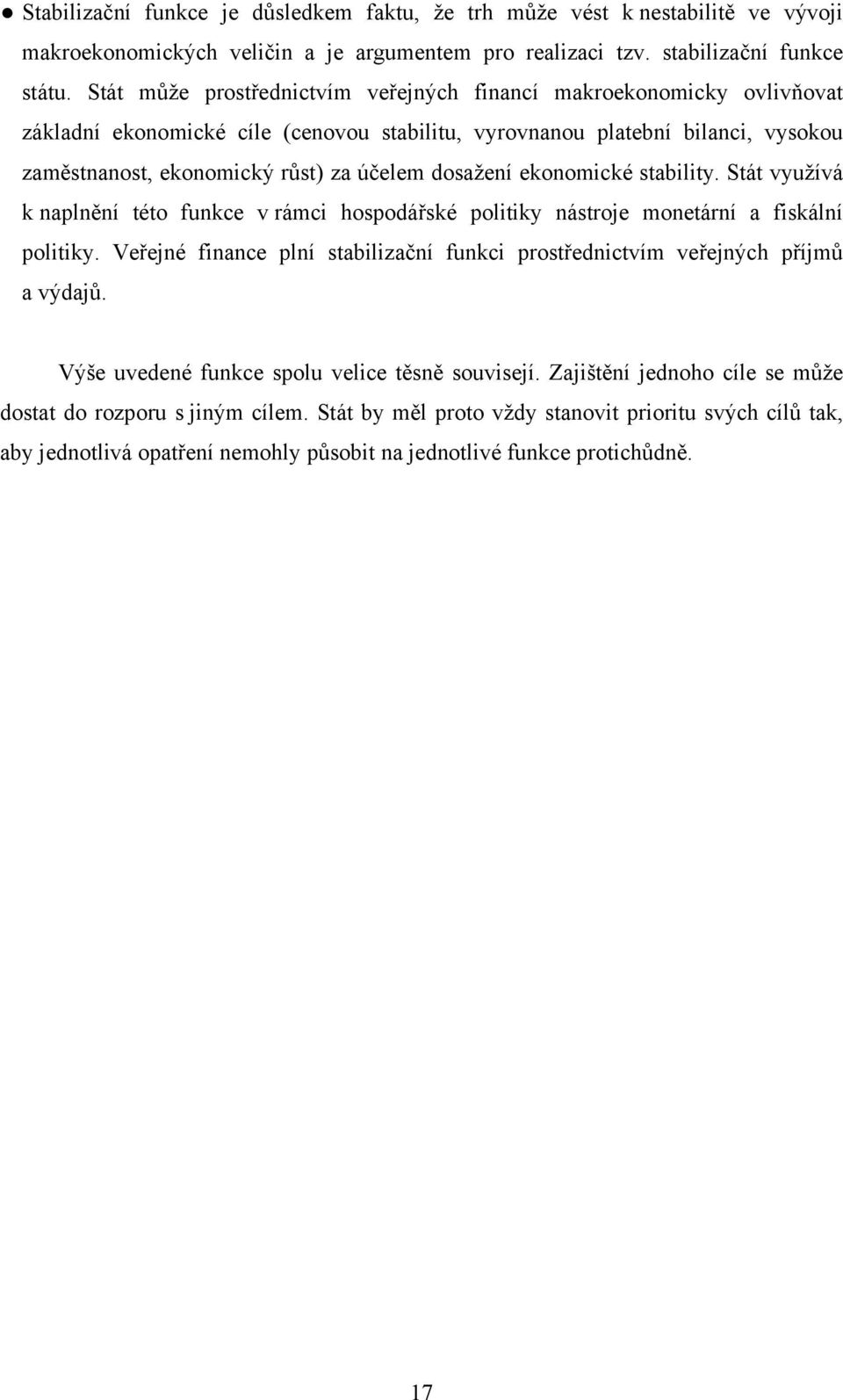 ● Stabilizační funkce je důsledkem faktu, že trh může vést k nestabilitě ve vývoji makroekonomických veličin a je argumentem pro realizaci tzv. stabilizační funkce státu. Stát může prostřednictvím veřejných financí makroekonomicky ovlivňovat základní ekonomické cíle (cenovou stabilitu, vyrovnanou platební bilanci, vysokou zaměstnanost, ekonomický růst) za účelem dosažení ekonomické stability. Stát využívá k naplnění této funkce v rámci hospodářské politiky nástroje monetární a fiskální politiky. Veřejné finance plní stabilizační funkci prostřednictvím veřejných příjmů a výdajů.

Výše uvedené funkce spolu velice těsně souvisejí. Zajištění jednoho cíle se může dostat do rozporu s jiným cílem. Stát by měl proto vždy stanovit prioritu svých cílů tak, aby jednotlivá opatření nemohly působit na jednotlivé funkce protichůdně.

17